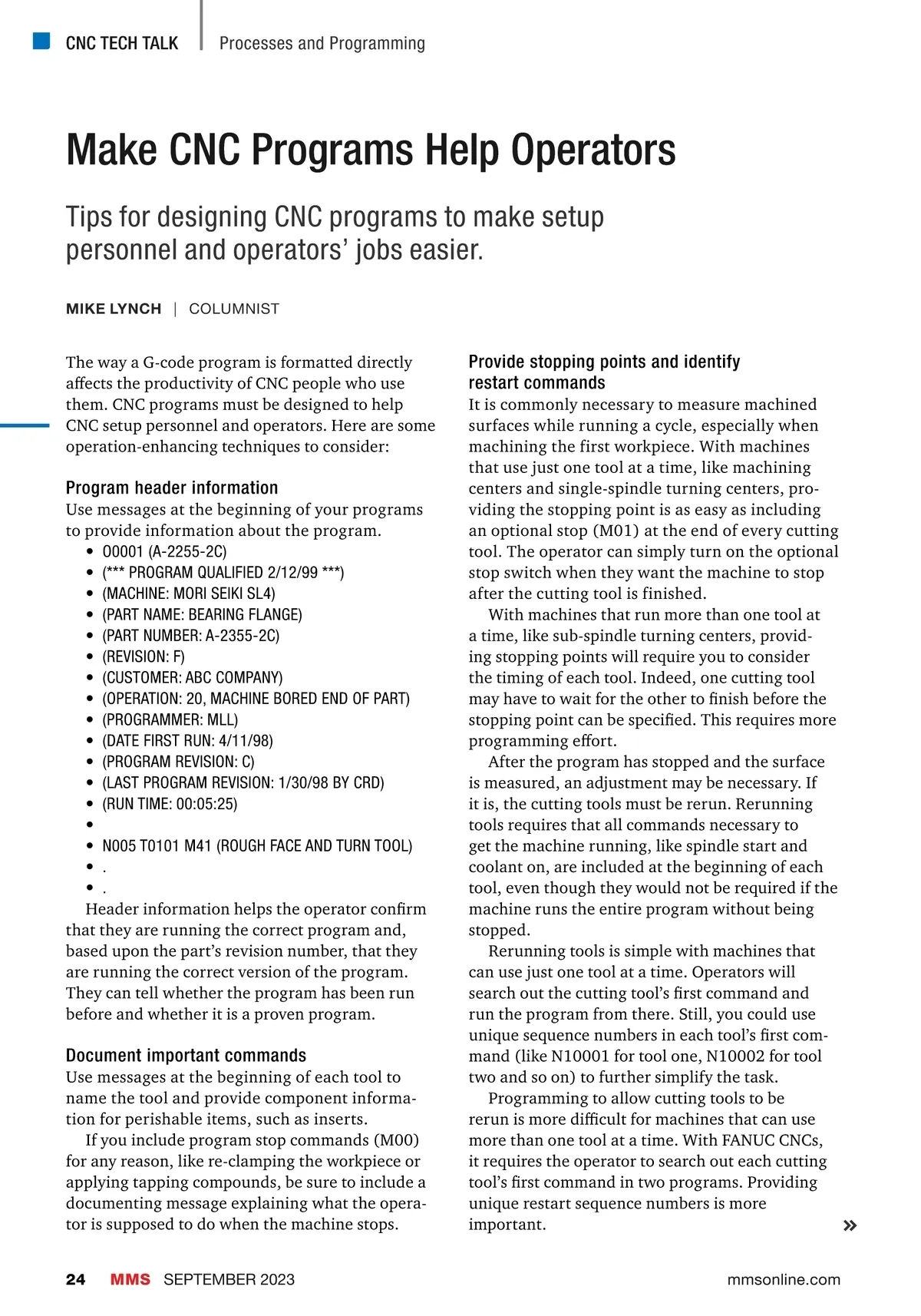 CNC TECH TALK | Processes and Programming

Make CNC Programs Help Operators

Tips for designing CNC programs to make setup personnel and operators' jobs easier.

MIKE LYNCH | COLUMNIST

The way a G-code program is formatted directly affects the productivity of CNC people who use them. CNC programs must be designed to help CNC setup personnel and operators. Here are some operation-enhancing techniques to consider:

Program header information
Use messages at the beginning of your programs to provide information about the program.
• O0001 (A-2255-2C)
• (*** PROGRAM QUALIFIED 2/12/99 ***)
• (MACHINE: MORI SEIKI SL4)
• (PART NAME: BEARING FLANGE)
• (PART NUMBER: A-2355-2C)
• (REVISION: F)
• (CUSTOMER: ABC COMPANY)
• (OPERATION: 20, MACHINE BORED END OF PART)
• (PROGRAMMER: MLL)
• (DATE FIRST RUN: 4/11/98)
• (PROGRAM REVISION: C)
• (LAST PROGRAM REVISION: 1/30/98 BY CRD)
• (RUN TIME: 00:05:25)
•
• N005 T0101 M41 (ROUGH FACE AND TURN TOOL)
• .
• .

Header information helps the operator confirm that they are running the correct program and, based upon the part's revision number, that they are running the correct version of the program. They can tell whether the program has been run before and whether it is a proven program.

Document important commands
Use messages at the beginning of each tool to name the tool and provide component information for perishable items, such as inserts.

If you include program stop commands (M00) for any reason, like re-clamping the workpiece or applying tapping compounds, be sure to include a documenting message explaining what the operator is supposed to do when the machine stops.

Provide stopping points and identify restart commands
It is commonly necessary to measure machined surfaces while running a cycle, especially when machining the first workpiece. With machines that use just one tool at a time, like machining centers and single-spindle turning centers, providing the stopping point is as easy as including an optional stop (M01) at the end of every cutting tool. The operator can simply turn on the optional stop switch when they want the machine to stop after the cutting tool is finished.

With machines that run more than one tool at a time, like sub-spindle turning centers, providing stopping points will require you to consider the timing of each tool. Indeed, one cutting tool may have to wait for the other to finish before the stopping point can be specified. This requires more programming effort.

After the program has stopped and the surface is measured, an adjustment may be necessary. If it is, the cutting tools must be rerun. Rerunning tools requires that all commands necessary to get the machine running, like spindle start and coolant on, are included at the beginning of each tool, even though they would not be required if the machine runs the entire program without being stopped.

Rerunning tools is simple with machines that can use just one tool at a time. Operators will search out the cutting tool's first command and run the program from there. Still, you could use unique sequence numbers in each tool's first command (like N10001 for tool one, N10002 for tool two and so on) to further simplify the task.

Programming to allow cutting tools to be rerun is more difficult for machines that can use more than one tool at a time. With FANUC CNCs, it requires the operator to search out each cutting tool's first command in two programs. Providing unique restart sequence numbers is more important.

»

24 MMS SEPTEMBER 2023 mmsonline.com